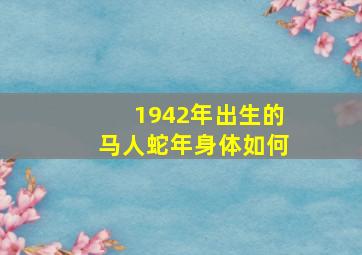 1942年出生的
马人蛇年身体如何